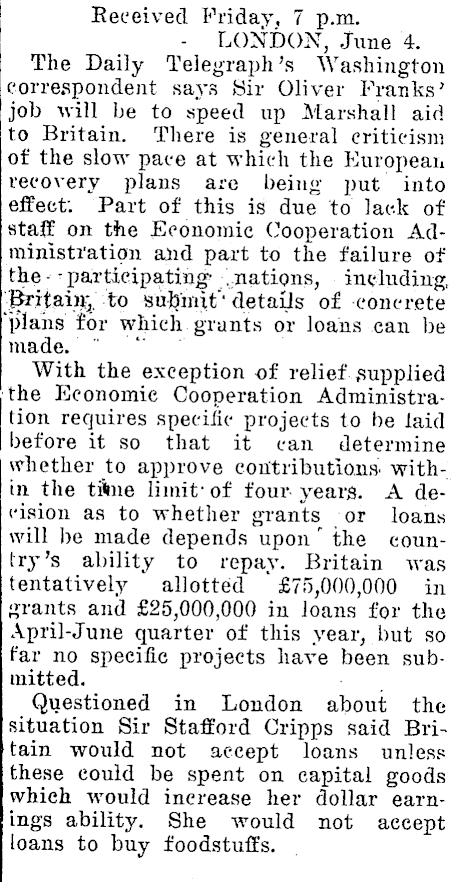 Received Friday, 7 p.m.
LONDON, June 4.

The Daily Telegraph's Washington correspondent says Sir Oliver Franks' job will be to speed up Marshall aid to Britain. There is general criticism of the slow pace at which the European recovery plans are being put into effect. Part of this is due to lack of staff on the Economic Cooperation Administration and part to the failure of the participating nations, including Britain, to submit details of concrete plans for which grants or loans can be made.

With the exception of relief supplied the Economic Cooperation Administration requires specific projects to be laid before it so that it can determine whether to approve contributions within the time limit of four years. A decision as to whether grants or loans will be made depends upon the country's ability to repay. Britain was tentatively allotted £75,000,000 in grants and £25,000,000 in loans for the April-June quarter of this year, but so far no specific projects have been submitted.

Questioned in London about the situation Sir Stafford Cripps said Britain would not accept loans unless these could be spent on capital goods which would increase her dollar earnings ability. She would not accept loans to buy foodstuffs.